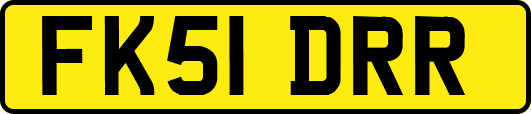 FK51 DRR